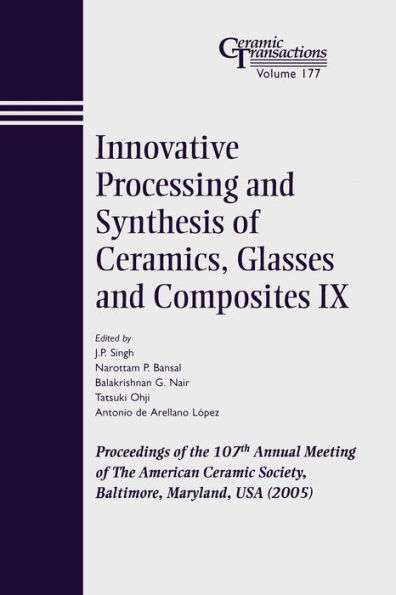 Ceramic Transactions
Volume 177

Innovative Processing and Synthesis of Ceramics, Glasses and Composites IX

Edited by
J.P. Singh
Narottam P. Bansal
Balakrishnan G. Nair
Tatsuki Ohji
Antonio de Arellano López

Proceedings of the 107$^{th}$ Annual Meeting of The American Ceramic Society, Baltimore, Maryland, USA (2005)